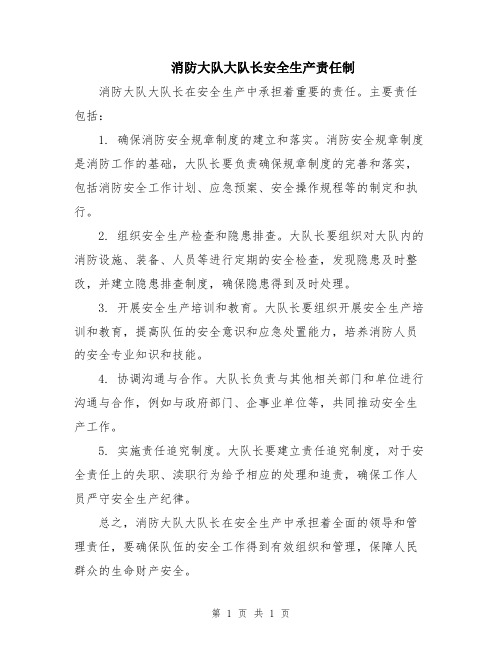 消防大队大队长安全生产责任制

消防大队大队长在安全生产中承担着重要的责任。主要责任包括：

1. 确保消防安全规章制度的建立和落实。消防安全规章制度是消防工作的基础，大队长要负责确保规章制度的完善和落实，包括消防安全工作计划、应急预案、安全操作规程等的制定和执行。

2. 组织安全生产检查和隐患排查。大队长要组织对大队内的消防设施、装备、人员等进行定期的安全检查，发现隐患及时整改，并建立隐患排查制度，确保隐患得到及时处理。

3. 开展安全生产培训和教育。大队长要组织开展安全生产培训和教育，提高队伍的安全意识和应急处置能力，培养消防人员的安全专业知识和技能。

4. 协调沟通与合作。大队长负责与其他相关部门和单位进行沟通与合作，例如与政府部门、企事业单位等，共同推动安全生产工作。

5. 实施责任追究制度。大队长要建立责任追究制度，对于安全责任上的失职、渎职行为给予相应的处理和追责，确保工作人员严守安全生产纪律。

总之，消防大队大队长在安全生产中承担着全面的领导和管理责任，要确保队伍的安全工作得到有效组织和管理，保障人民群众的生命财产安全。

第 1 页 共 1 页